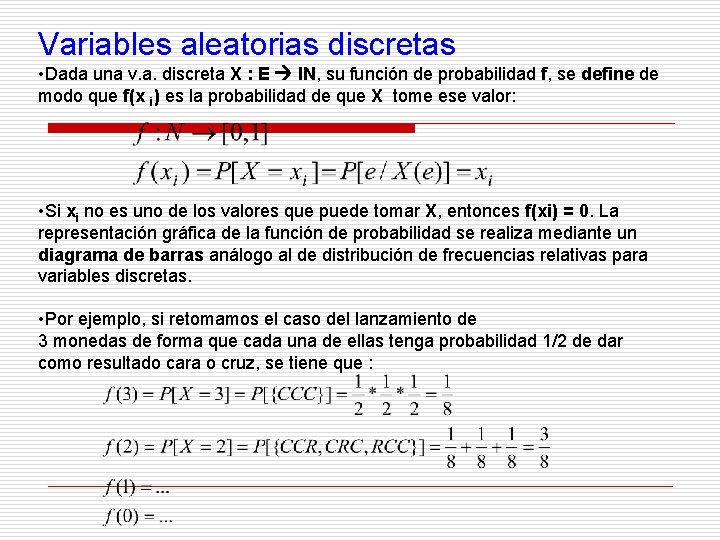 Variables aleatorias discretas

•Dada una v.a. discreta X : E → IN, su función de probabilidad f, se define de modo que f(x i) es la probabilidad de que X tome ese valor:

$f : N \rightarrow [0,1]$

$f(x_i) = P[X = x_i] = P[e / X(e)] = x_i$

•Si $x_i$ no es uno de los valores que puede tomar X, entonces f(xi) = 0. La representación gráfica de la función de probabilidad se realiza mediante un diagrama de barras análogo al de distribución de frecuencias relativas para variables discretas.

•Por ejemplo, si retomamos el caso del lanzamiento de 3 monedas de forma que cada una de ellas tenga probabilidad 1/2 de dar como resultado cara o cruz, se tiene que :

$f(3) = P[X = 3] = P[\{CCC\}] = \frac{1}{2} * \frac{1}{2} * \frac{1}{2} = \frac{1}{8}$

$f(2) = P[X = 2] = P[\{CCR, CRC, RCC\}] = \frac{1}{8} + \frac{1}{8} + \frac{1}{8} = \frac{3}{8}$

$f(1) = ...$

$f(0) = ...$